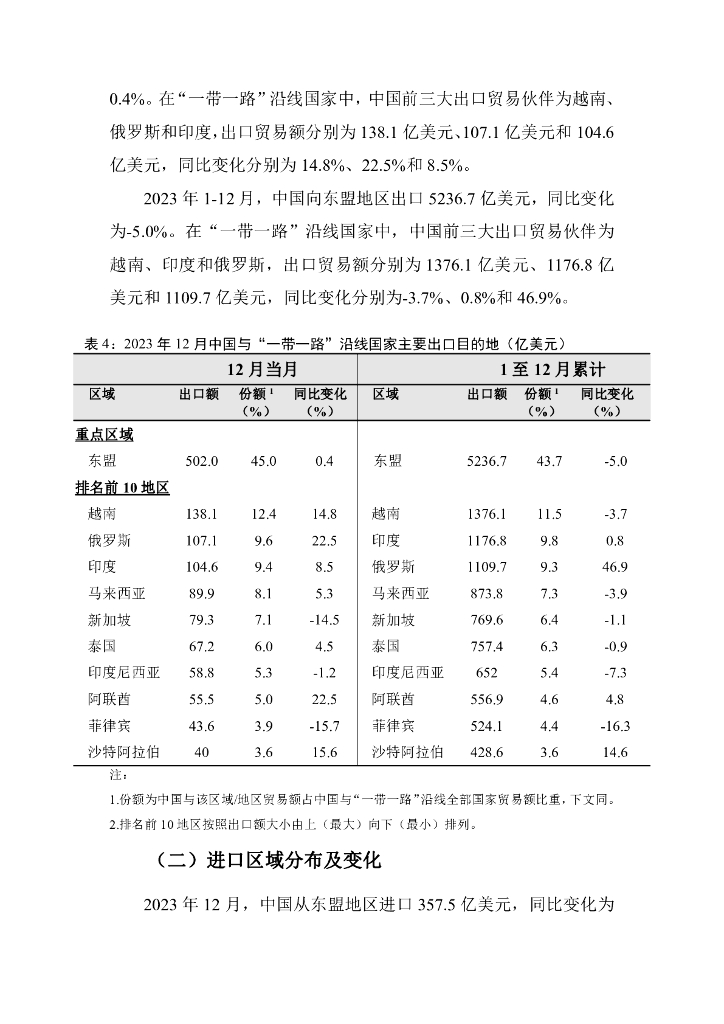 0.4%。在“一带一路”沿线国家中，中国前三大出口贸易伙伴为越南、俄罗斯和印度，出口贸易额分别为 138.1 亿美元、107.1 亿美元和 104.6 亿美元，同比变化分别为 14.8%、22.5%和 8.5%。

2023 年 1-12 月，中国向东盟地区出口 5236.7 亿美元，同比变化为-5.0%。在“一带一路”沿线国家中，中国前三大出口贸易伙伴为越南、印度和俄罗斯，出口贸易额分别为 1376.1 亿美元、1176.8 亿美元和 1109.7 亿美元，同比变化分别为-3.7%、0.8%和 46.9%。

表 4：2023 年 12 月中国与“一带一路”沿线国家主要出口目的地（亿美元）

| 12 月当月 | | | | 1 至 12 月累计 | | | |
|---|---|---|---|---|---|---|---|
| 区域 | 出口额 | 份额 $^1$（%） | 同比变化（%） | 区域 | 出口额 | 份额 $^1$（%） | 同比变化（%） |
| 重点区域 | | | | | | | |
| 东盟 | 502.0 | 45.0 | 0.4 | 东盟 | 5236.7 | 43.7 | -5.0 |
| 排名前 10 地区 | | | | | | | |
| 越南 | 138.1 | 12.4 | 14.8 | 越南 | 1376.1 | 11.5 | -3.7 |
| 俄罗斯 | 107.1 | 9.6 | 22.5 | 印度 | 1176.8 | 9.8 | 0.8 |
| 印度 | 104.6 | 9.4 | 8.5 | 俄罗斯 | 1109.7 | 9.3 | 46.9 |
| 马来西亚 | 89.9 | 8.1 | 5.3 | 马来西亚 | 873.8 | 7.3 | -3.9 |
| 新加坡 | 79.3 | 7.1 | -14.5 | 新加坡 | 769.6 | 6.4 | -1.1 |
| 泰国 | 67.2 | 6.0 | 4.5 | 泰国 | 757.4 | 6.3 | -0.9 |
| 印度尼西亚 | 58.8 | 5.3 | -1.2 | 印度尼西亚 | 652 | 5.4 | -7.3 |
| 阿联酋 | 55.5 | 5.0 | 22.5 | 阿联酋 | 556.9 | 4.6 | 4.8 |
| 菲律宾 | 43.6 | 3.9 | -15.7 | 菲律宾 | 524.1 | 4.4 | -16.3 |
| 沙特阿拉伯 | 40 | 3.6 | 15.6 | 沙特阿拉伯 | 428.6 | 3.6 | 14.6 |

注：

1.份额为中国与该区域/地区贸易额占中国与“一带一路”沿线全部国家贸易额比重，下文同。

2.排名前 10 地区按照出口额大小由上（最大）向下（最小）排列。

（二）进口区域分布及变化

2023 年 12 月，中国从东盟地区进口 357.5 亿美元，同比变化为